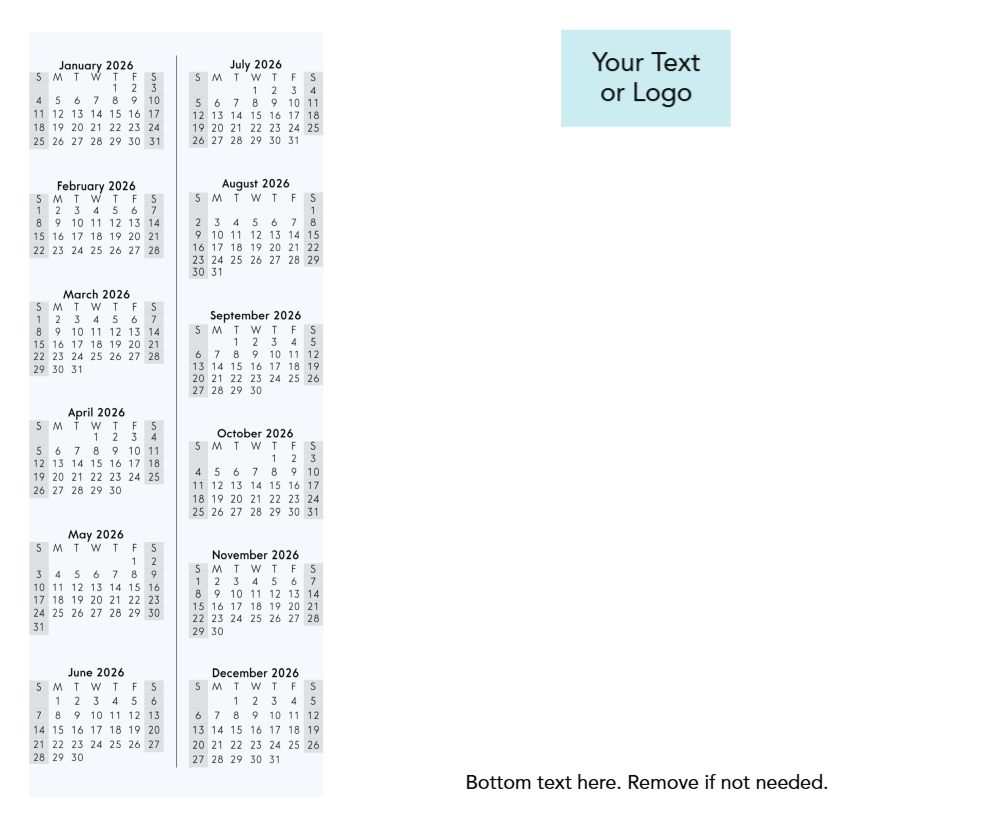 January 2026
| S | M | T | W | T | F | S |
|---|---|---|---|---|---|---|
| | | | | 1 | 2 | 3 |
| 4 | 5 | 6 | 7 | 8 | 9 | 10 |
| 11 | 12 | 13 | 14 | 15 | 16 | 17 |
| 18 | 19 | 20 | 21 | 22 | 23 | 24 |
| 25 | 26 | 27 | 28 | 29 | 30 | 31 |

February 2026
| S | M | T | W | T | F | S |
|---|---|---|---|---|---|---|
| 1 | 2 | 3 | 4 | 5 | 6 | 7 |
| 8 | 9 | 10 | 11 | 12 | 13 | 14 |
| 15 | 16 | 17 | 18 | 19 | 20 | 21 |
| 22 | 23 | 24 | 25 | 26 | 27 | 28 |

March 2026
| S | M | T | W | T | F | S |
|---|---|---|---|---|---|---|
| 1 | 2 | 3 | 4 | 5 | 6 | 7 |
| 8 | 9 | 10 | 11 | 12 | 13 | 14 |
| 15 | 16 | 17 | 18 | 19 | 20 | 21 |
| 22 | 23 | 24 | 25 | 26 | 27 | 28 |
| 29 | 30 | 31 | | | | |

April 2026
| S | M | T | W | T | F | S |
|---|---|---|---|---|---|---|
| | | | 1 | 2 | 3 | 4 |
| 5 | 6 | 7 | 8 | 9 | 10 | 11 |
| 12 | 13 | 14 | 15 | 16 | 17 | 18 |
| 19 | 20 | 21 | 22 | 23 | 24 | 25 |
| 26 | 27 | 28 | 29 | 30 | | |

May 2026
| S | M | T | W | T | F | S |
|---|---|---|---|---|---|---|
| | | | | | 1 | 2 |
| 3 | 4 | 5 | 6 | 7 | 8 | 9 |
| 10 | 11 | 12 | 13 | 14 | 15 | 16 |
| 17 | 18 | 19 | 20 | 21 | 22 | 23 |
| 24 | 25 | 26 | 27 | 28 | 29 | 30 |
| 31 | | | | | | |

June 2026
| S | M | T | W | T | F | S |
|---|---|---|---|---|---|---|
| | 1 | 2 | 3 | 4 | 5 | 6 |
| 7 | 8 | 9 | 10 | 11 | 12 | 13 |
| 14 | 15 | 16 | 17 | 18 | 19 | 20 |
| 21 | 22 | 23 | 24 | 25 | 26 | 27 |
| 28 | 29 | 30 | | | | |

July 2026
| S | M | T | W | T | F | S |
|---|---|---|---|---|---|---|
| | | | 1 | 2 | 3 | 4 |
| 5 | 6 | 7 | 8 | 9 | 10 | 11 |
| 12 | 13 | 14 | 15 | 16 | 17 | 18 |
| 19 | 20 | 21 | 22 | 23 | 24 | 25 |
| 26 | 27 | 28 | 29 | 30 | 31 | |

August 2026
| S | M | T | W | T | F | S |
|---|---|---|---|---|---|---|
| | | | | | | 1 |
| 2 | 3 | 4 | 5 | 6 | 7 | 8 |
| 9 | 10 | 11 | 12 | 13 | 14 | 15 |
| 16 | 17 | 18 | 19 | 20 | 21 | 22 |
| 23 | 24 | 25 | 26 | 27 | 28 | 29 |
| 30 | 31 | | | | | |

September 2026
| S | M | T | W | T | F | S |
|---|---|---|---|---|---|---|
| | | 1 | 2 | 3 | 4 | 5 |
| 6 | 7 | 8 | 9 | 10 | 11 | 12 |
| 13 | 14 | 15 | 16 | 17 | 18 | 19 |
| 20 | 21 | 22 | 23 | 24 | 25 | 26 |
| 27 | 28 | 29 | 30 | | | |

October 2026
| S | M | T | W | T | F | S |
|---|---|---|---|---|---|---|
| | | | | 1 | 2 | 3 |
| 4 | 5 | 6 | 7 | 8 | 9 | 10 |
| 11 | 12 | 13 | 14 | 15 | 16 | 17 |
| 18 | 19 | 20 | 21 | 22 | 23 | 24 |
| 25 | 26 | 27 | 28 | 29 | 30 | 31 |

November 2026
| S | M | T | W | T | F | S |
|---|---|---|---|---|---|---|
| 1 | 2 | 3 | 4 | 5 | 6 | 7 |
| 8 | 9 | 10 | 11 | 12 | 13 | 14 |
| 15 | 16 | 17 | 18 | 19 | 20 | 21 |
| 22 | 23 | 24 | 25 | 26 | 27 | 28 |
| 29 | 30 | | | | | |

December 2026
| S | M | T | W | T | F | S |
|---|---|---|---|---|---|---|
| | | 1 | 2 | 3 | 4 | 5 |
| 6 | 7 | 8 | 9 | 10 | 11 | 12 |
| 13 | 14 | 15 | 16 | 17 | 18 | 19 |
| 20 | 21 | 22 | 23 | 24 | 25 | 26 |
| 27 | 28 | 29 | 30 | 31 | | |

Your Text
or Logo

Bottom text here. Remove if not needed.